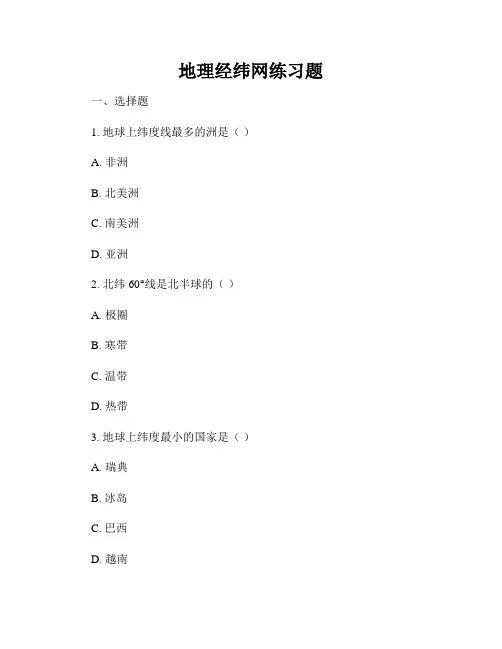 地理经纬网练习题

一、选择题

1. 地球上纬度线最多的洲是（ ）

A. 非洲

B. 北美洲

C. 南美洲

D. 亚洲

2. 北纬 60°线是北半球的（ ）

A. 极圈

B. 寒带

C. 温带

D. 热带

3. 地球上纬度最小的国家是（ ）

A. 瑞典

B. 冰岛

C. 巴西

D. 越南